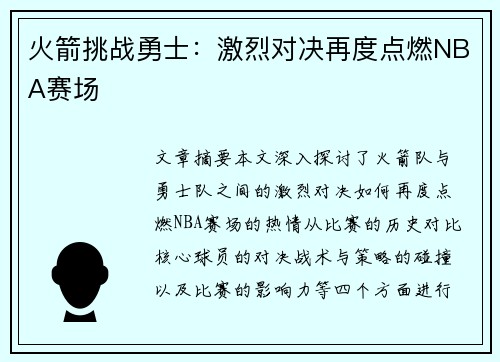 火箭挑战勇士：激烈对决再度点燃NBA赛场

文章摘要本文深入探讨了火箭队与勇士队之间的激烈对决如何再度点燃NBA赛场的热情从比赛的历史对比核心球员的对决战术与策略的碰撞以及比赛的影响力等四个方面进行